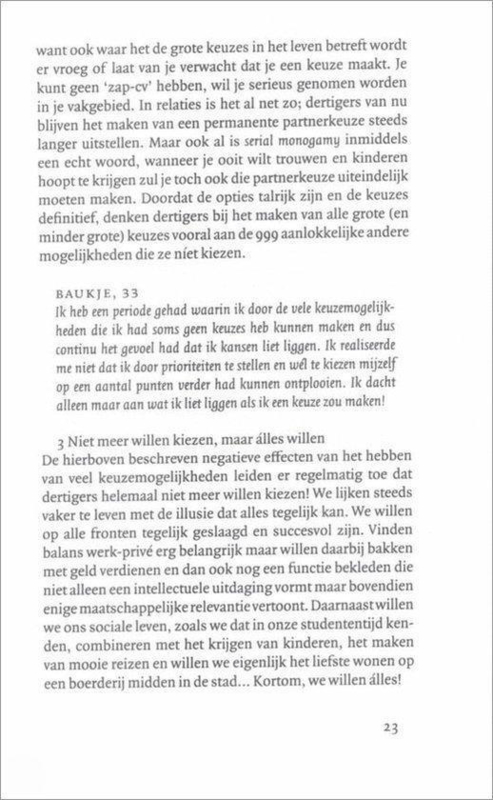 want ook waar het de grote keuzes in het leven betreft wordt er vroeg of laat van je verwacht dat je een keuze maakt. Je kunt geen 'zap-cv' hebben, wil je serieus genomen worden in je vakgebied. In relaties is het al net zo; dertigers van nu blijven het maken van een permanente partnerkeuze steeds langer uitstellen. Maar ook al is serial monogamy inmiddels een echt woord, wanneer je ooit wilt trouwen en kinderen hoopt te krijgen zul je toch ook die partnerkeuze uiteindelijk moeten maken. Doordat de opties talrijk zijn en de keuzes definitief, denken dertigers bij het maken van alle grote (en minder grote) keuzes vooral aan de 999 aanlokkelijke andere mogelijkheden die ze níet kiezen.

BAUKJE, 33
Ik heb een periode gehad waarin ik door de vele keuzemogelijkheden die ik had soms geen keuzes heb kunnen maken en dus continu het gevoel had dat ik kansen liet liggen. Ik realiseerde me niet dat ik door prioriteiten te stellen en wél te kiezen mijzelf op een aantal punten verder had kunnen ontplooien. Ik dacht alleen maar aan wat ik liet liggen als ik een keuze zou maken!

3 Niet meer willen kiezen, maar álles willen
De hierboven beschreven negatieve effecten van het hebben van veel keuzemogelijkheden leiden er regelmatig toe dat dertigers helemaal niet meer willen kiezen! We lijken steeds vaker te leven met de illusie dat alles tegelijk kan. We willen op alle fronten tegelijk geslaagd en succesvol zijn. Vinden balans werk-privé erg belangrijk maar willen daarbij bakken met geld verdienen en dan ook nog een functie bekleden die niet alleen een intellectuele uitdaging vormt maar bovendien enige maatschappelijke relevantie vertoont. Daarnaast willen we ons sociale leven, zoals we dat in onze studententijd kenden, combineren met het krijgen van kinderen, het maken van mooie reizen en willen we eigenlijk het liefste wonen op een boerderij midden in de stad... Kortom, we willen álles!

23